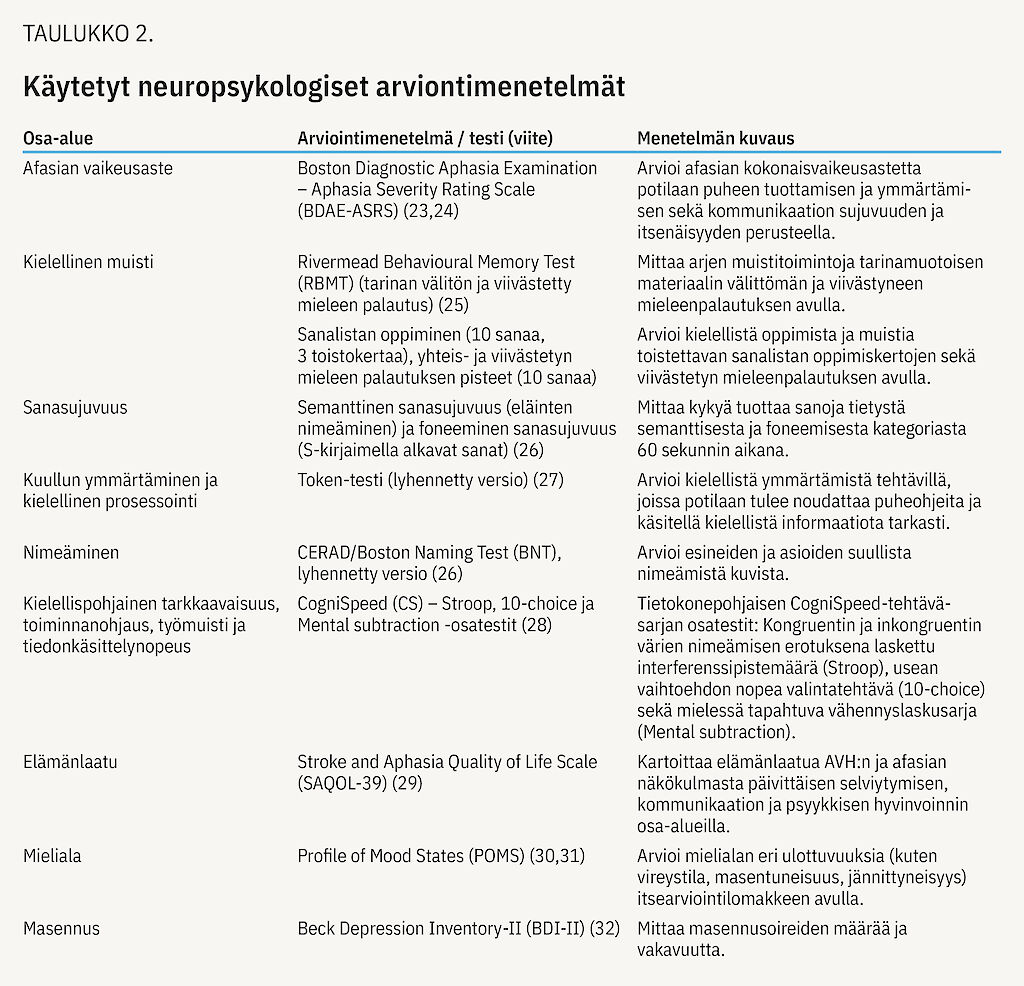 TAULUKKO 2.

Käytetyt neuropsykologiset arviontimenetelmät

| Osa-alue | Arviointimenetelmä / testi (viite) | Menetelmän kuvaus |
|---|---|---|
| Afasian vaikeusaste | Boston Diagnostic Aphasia Examination – Aphasia Severity Rating Scale (BDAE-ASRS) (23,24) | Arvioi afasian kokonaisvaikeusastetta potilaan puheen tuottamisen ja ymmärtämisen sekä kommunikaation sujuvuuden ja itsenäisyyden perusteella. |
| Kielellinen muisti | Rivermead Behavioural Memory Test (RBMT) (tarinan välitön ja viivästetty mieleen palautus) (25) | Mittaa arjen muistitoimintoja tarinamuotoisen materiaalin välittömän ja viivästyneen mieleenpalautuksen avulla. |
| | Sanalistan oppiminen (10 sanaa, 3 toistokertaa), yhteis- ja viivästetyn mieleen palautuksen pisteet (10 sanaa) | Arvioi kielellistä oppimista ja muistia toistettavan sanalistan oppimiskertojen sekä viivästetyn mieleenpalautuksen avulla. |
| Sanasujuvuus | Semanttinen sanasujuvuus (eläinten nimeäminen) ja foneeminen sanasujuvuus (S-kirjaimella alkavat sanat) (26) | Mittaa kykyä tuottaa sanoja tietystä semanttisesta ja foneemisesta kategoriasta 60 sekunnin aikana. |
| Kuullun ymmärtäminen ja kielellinen prosessointi | Token-testi (lyhennetty versio) (27) | Arvioi kielellistä ymmärtämistä tehtävillä, joissa potilaan tulee noudattaa puheohjeita ja käsitellä kielellistä informaatiota tarkasti. |
| Nimeäminen | CERAD/Boston Naming Test (BNT), lyhennetty versio (26) | Arvioi esineiden ja asioiden suullista nimeämistä kuvista. |
| Kielellispohjainen tarkkaavaisuus, toiminnanohjaus, työmuisti ja tiedonkäsittelynopeus | CogniSpeed (CS) – Stroop, 10-choice ja Mental subtraction -osatestit (28) | Tietokonepohjaisen CogniSpeed-tehtäväsarjan osatestit: Kongruentin ja inkongruentin värien nimeämisen erotuksena laskettu interferenssipistemäärä (Stroop), usean vaihtoehdon nopea valintatehtävä (10-choice) sekä mielessä tapahtuva vähennyslaskusarja (Mental subtraction). |
| Elämänlaatu | Stroke and Aphasia Quality of Life Scale (SAQOL-39) (29) | Kartoittaa elämänlaatua AVH:n ja afasian näkökulmasta päivittäisen selviytymisen, kommunikaation ja psyykkisen hyvinvoinnin osa-alueilla. |
| Mieliala | Profile of Mood States (POMS) (30,31) | Arvioi mielialan eri ulottuvuuksia (kuten vireystila, masentuneisuus, jännittyneisyys) itsearviointilomakkeen avulla. |
| Masennus | Beck Depression Inventory-II (BDI-II) (32) | Mittaa masennusoireiden määrää ja vakavuutta. |